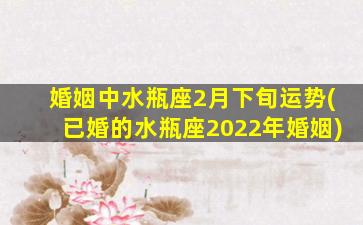 婚姻中水瓶座2月下旬运势(已婚的水瓶座2022年婚姻)